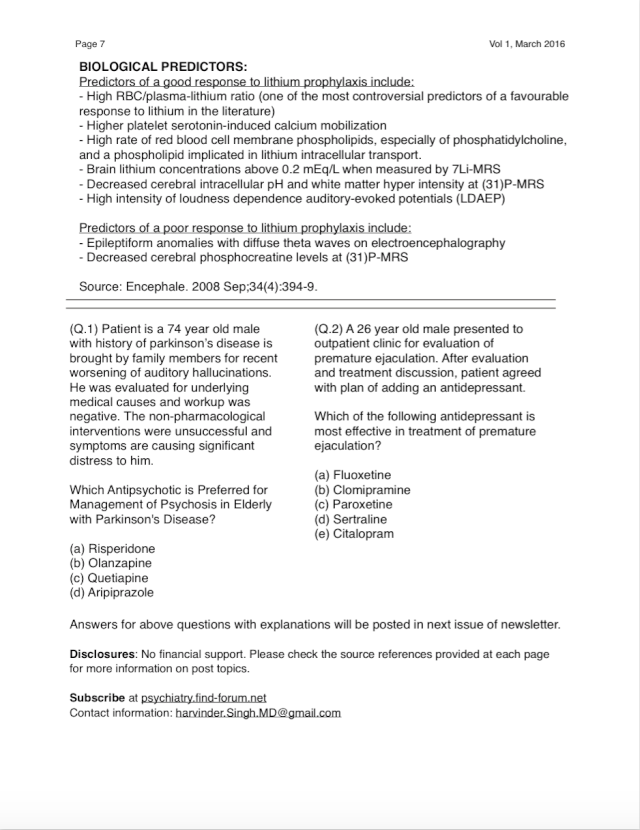 Page 7 Vol 1, March 2016

BIOLOGICAL PREDICTORS:
Predictors of a good response to lithium prophylaxis include:
- High RBC/plasma-lithium ratio (one of the most controversial predictors of a favourable response to lithium in the literature)
- Higher platelet serotonin-induced calcium mobilization
- High rate of red blood cell membrane phospholipids, especially of phosphatidylcholine, and a phospholipid implicated in lithium intracellular transport.
- Brain lithium concentrations above 0.2 mEq/L when measured by 7Li-MRS
- Decreased cerebral intracellular pH and white matter hyper intensity at (31)P-MRS
- High intensity of loudness dependence auditory-evoked potentials (LDAEP)

Predictors of a poor response to lithium prophylaxis include:
- Epileptiform anomalies with diffuse theta waves on electroencephalography
- Decreased cerebral phosphocreatine levels at (31)P-MRS

Source: Encephale. 2008 Sep;34(4):394-9.

(Q.1) Patient is a 74 year old male with history of parkinson's disease is brought by family members for recent worsening of auditory hallucinations. He was evaluated for underlying medical causes and workup was negative. The non-pharmacological interventions were unsuccessful and symptoms are causing significant distress to him.

Which Antipsychotic is Preferred for Management of Psychosis in Elderly with Parkinson's Disease?

(a) Risperidone
(b) Olanzapine
(c) Quetiapine
(d) Aripiprazole

(Q.2) A 26 year old male presented to outpatient clinic for evaluation of premature ejaculation. After evaluation and treatment discussion, patient agreed with plan of adding an antidepressant.

Which of the following antidepressant is most effective in treatment of premature ejaculation?

(a) Fluoxetine
(b) Clomipramine
(c) Paroxetine
(d) Sertraline
(e) Citalopram

Answers for above questions with explanations will be posted in next issue of newsletter.

Disclosures: No financial support. Please check the source references provided at each page for more information on post topics.

Subscribe at psychiatry.find-forum.net
Contact information: harvinder.Singh.MD@gmail.com